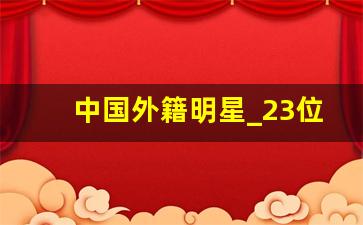 中国外籍明星_23位